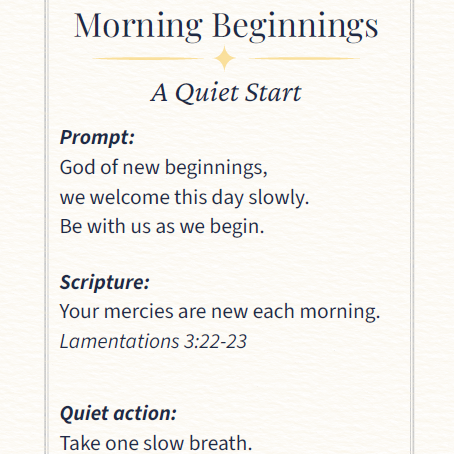 Morning Beginnings

A Quiet Start

Prompt:
God of new beginnings,
we welcome this day slowly.
Be with us as we begin.

Scripture:
Your mercies are new each morning.
Lamentations 3:22-23

Quiet action:
Take one slow breath.